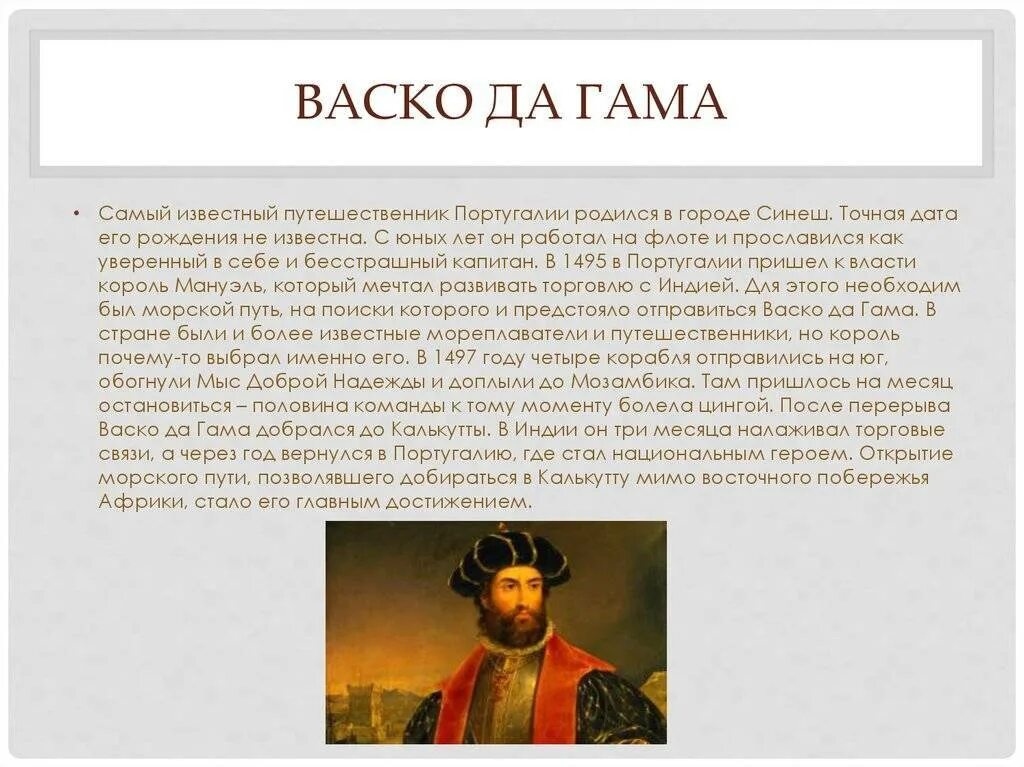 ВАСКО ДА ГАМА

• Самый известный путешественник Португалии родился в городе Синеш. Точная дата его рождения не известна. С юных лет он работал на флоте и прославился как уверенный в себе и бесстрашный капитан. В 1495 в Португалии пришел к власти король Мануэль, который мечтал развивать торговлю с Индией. Для этого необходим был морской путь, на поиски которого и предстояло отправиться Васко да Гама. В стране были и более известные мореплаватели и путешественники, но король почему-то выбрал именно его. В 1497 году четыре корабля отправились на юг, обогнули Мыс Доброй Надежды и доплыли до Мозамбика. Там пришлось на месяц остановиться – половина команды к тому моменту болела цингой. После перерыва Васко да Гама добрался до Калькутты. В Индии он три месяца налаживал торговые связи, а через год вернулся в Португалию, где стал национальным героем. Открытие морского пути, позволявшего добираться в Калькутту мимо восточного побережья Африки, стало его главным достижением.